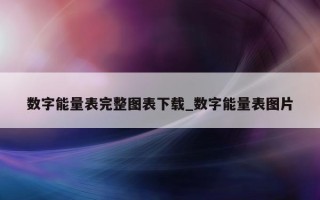 数字能量表完整图表下载_数字能量表图片